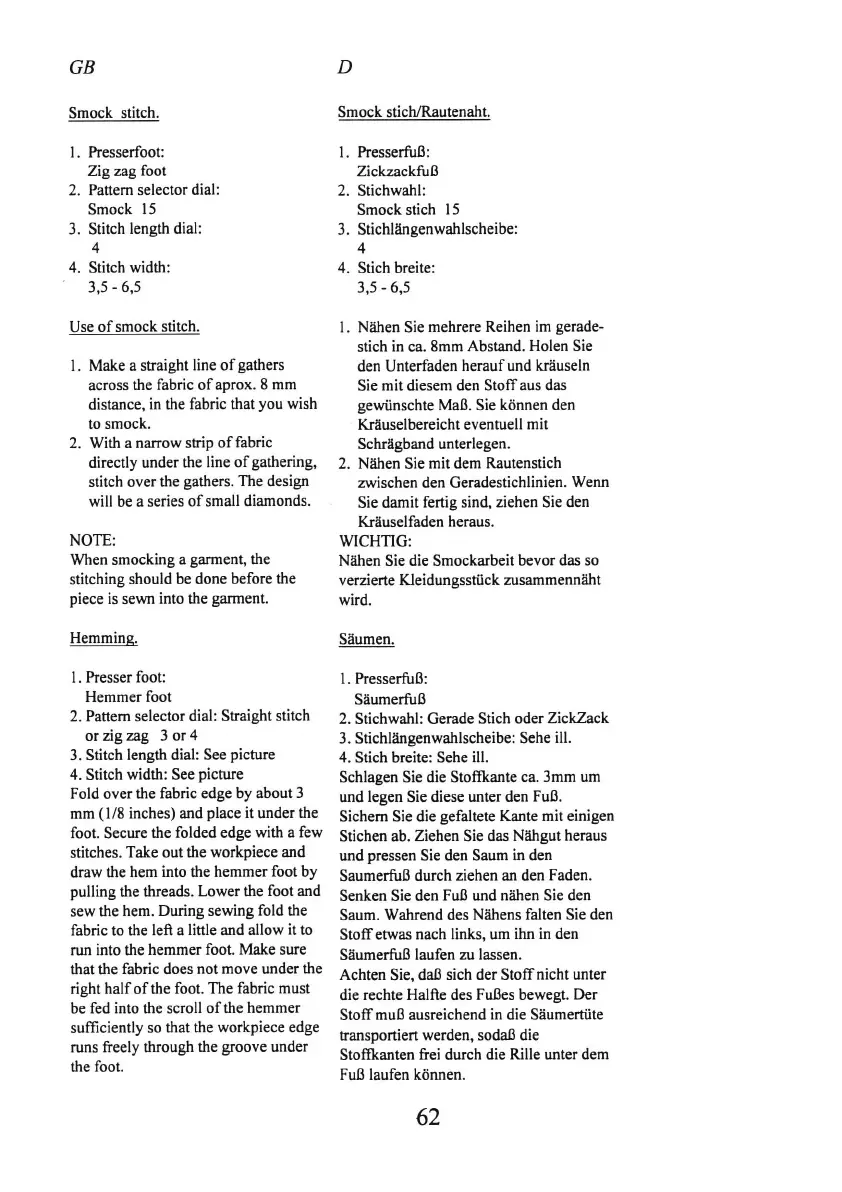 GB

Smock stitch.

1. Presserfoot:
Zig zag foot
2. Pattern selector dial:
Smock 15
3. Stitch length dial:
4
4. Stitch width:
3,5 - 6,5

Use of smock stitch.

1. Make a straight line of gathers across the fabric of aprox. 8 mm distance, in the fabric that you wish to smock.
2. With a narrow strip of fabric directly under the line of gathering, stitch over the gathers. The design will be a series of small diamonds.

NOTE:
When smocking a garment, the stitching should be done before the piece is sewn into the garment.

Hemming.

1. Presser foot:
Hemmer foot
2. Pattern selector dial: Straight stitch or zig zag 3 or 4
3. Stitch length dial: See picture
4. Stitch width: See picture
Fold over the fabric edge by about 3 mm (1/8 inches) and place it under the foot. Secure the folded edge with a few stitches. Take out the workpiece and draw the hem into the hemmer foot by pulling the threads. Lower the foot and sew the hem. During sewing fold the fabric to the left a little and allow it to run into the hemmer foot. Make sure that the fabric does not move under the right half of the foot. The fabric must be fed into the scroll of the hemmer sufficiently so that the workpiece edge runs freely through the groove under the foot.

D

Smock stich/Rautenaht.

1. Presserfuß:
Zickzackfuß
2. Stichwahl:
Smock stich 15
3. Stichlängenwahlscheibe:
4
4. Stich breite:
3,5 - 6,5

1. Nähen Sie mehrere Reihen im geradestich in ca. 8mm Abstand. Holen Sie den Unterfaden herauf und kräuseln Sie mit diesem den Stoff aus das gewünschte Maß. Sie können den Kräuselbereicht eventuell mit Schrägband unterlegen.
2. Nähen Sie mit dem Rautenstich zwischen den Geradestichlinien. Wenn Sie damit fertig sind, ziehen Sie den Kräuselfaden heraus.
WICHTIG:
Nähen Sie die Smockarbeit bevor das so verzierte Kleidungsstück zusammennäht wird.

Säumen.

1. Presserfuß:
Säumerfuß
2. Stichwahl: Gerade Stich oder ZickZack
3. Stichlängenwahlscheibe: Sehe ill.
4. Stich breite: Sehe ill.
Schlagen Sie die Stoffkante ca. 3mm um und legen Sie diese unter den Fuß. Sichern Sie die gefaltete Kante mit einigen Stichen ab. Ziehen Sie das Nähgut heraus und pressen Sie den Saum in den Saumerfuß durch ziehen an den Faden. Senken Sie den Fuß und nähen Sie den Saum. Wahrend des Nähens falten Sie den Stoff etwas nach links, um ihn in den Säumerfuß laufen zu lassen.
Achten Sie, daß sich der Stoff nicht unter die rechte Halfte des Fußes bewegt. Der Stoff muß ausreichend in die Säumertüte transportiert werden, sodaß die Stoffkanten frei durch die Rille unter dem Fuß laufen können.

62